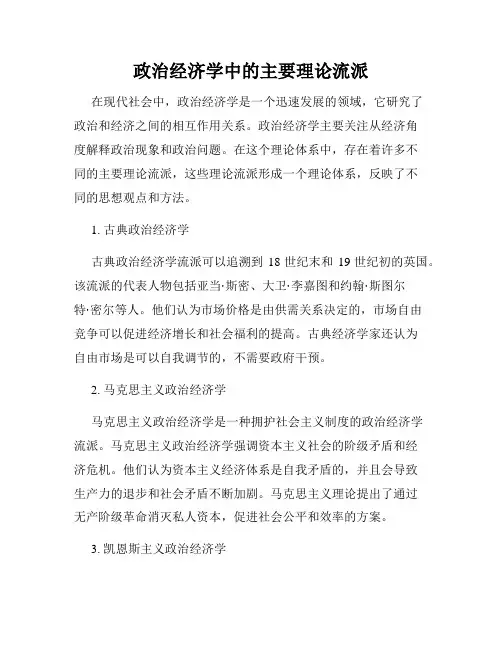 政治经济学中的主要理论流派

在现代社会中，政治经济学是一个迅速发展的领域，它研究了政治和经济之间的相互作用关系。政治经济学主要关注从经济角度解释政治现象和政治问题。在这个理论体系中，存在着许多不同的主要理论流派，这些理论流派形成一个理论体系，反映了不同的思想观点和方法。

1. 古典政治经济学

古典政治经济学流派可以追溯到 18 世纪末和 19 世纪初的英国。该流派的代表人物包括亚当·斯密、大卫·李嘉图和约翰·斯图尔特·密尔等人。他们认为市场价格是由供需关系决定的，市场自由竞争可以促进经济增长和社会福利的提高。古典经济学家还认为自由市场是可以自我调节的，不需要政府干预。

2. 马克思主义政治经济学

马克思主义政治经济学是一种拥护社会主义制度的政治经济学流派。马克思主义政治经济学强调资本主义社会的阶级矛盾和经济危机。他们认为资本主义经济体系是自我矛盾的，并且会导致生产力的退步和社会矛盾不断加剧。马克思主义理论提出了通过无产阶级革命消灭私人资本，促进社会公平和效率的方案。

3. 凯恩斯主义政治经济学